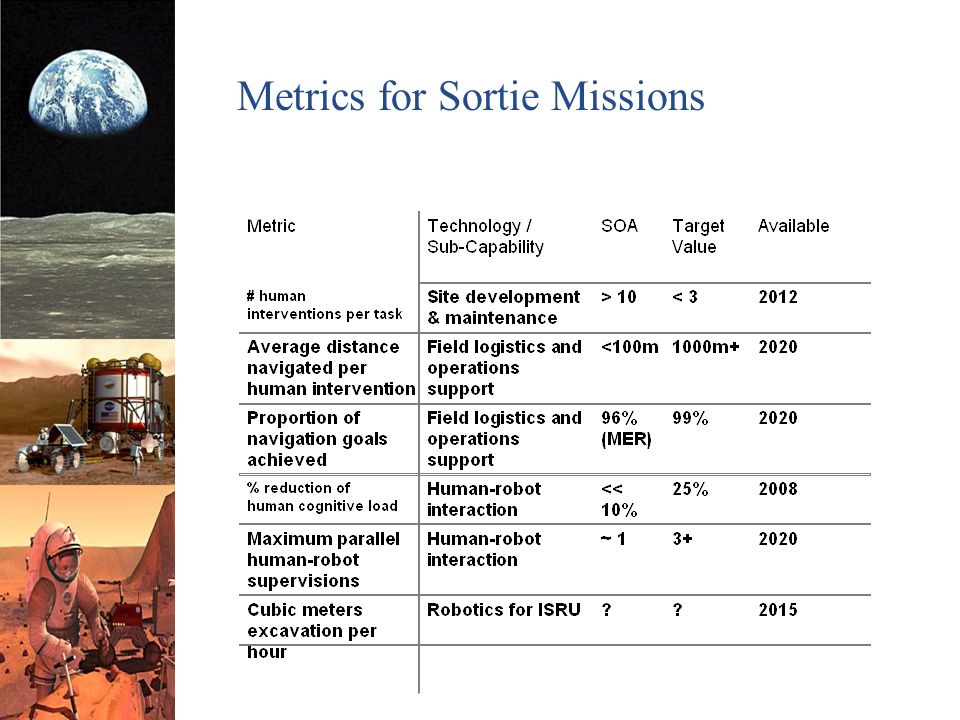 Metrics for Sortie Missions

| Metric | Technology / Sub-Capability | SOA | Target Value | Available |
|---|---|---|---|---|
| # human interventions per task | Site development & maintenance | > 10 | < 3 | 2012 |
| Average distance navigated per human intervention | Field logistics and operations support | <100m | 1000m+ | 2020 |
| Proportion of navigation goals achieved | Field logistics and operations support | 96% (MER) | 99% | 2020 |
| % reduction of human cognitive load | Human-robot interaction | << 10% | 25% | 2008 |
| Maximum parallel human-robot supervisions | Human-robot interaction | ~ 1 | 3+ | 2020 |
| Cubic meters excavation per hour | Robotics for ISRU | ? | ? | 2015 |